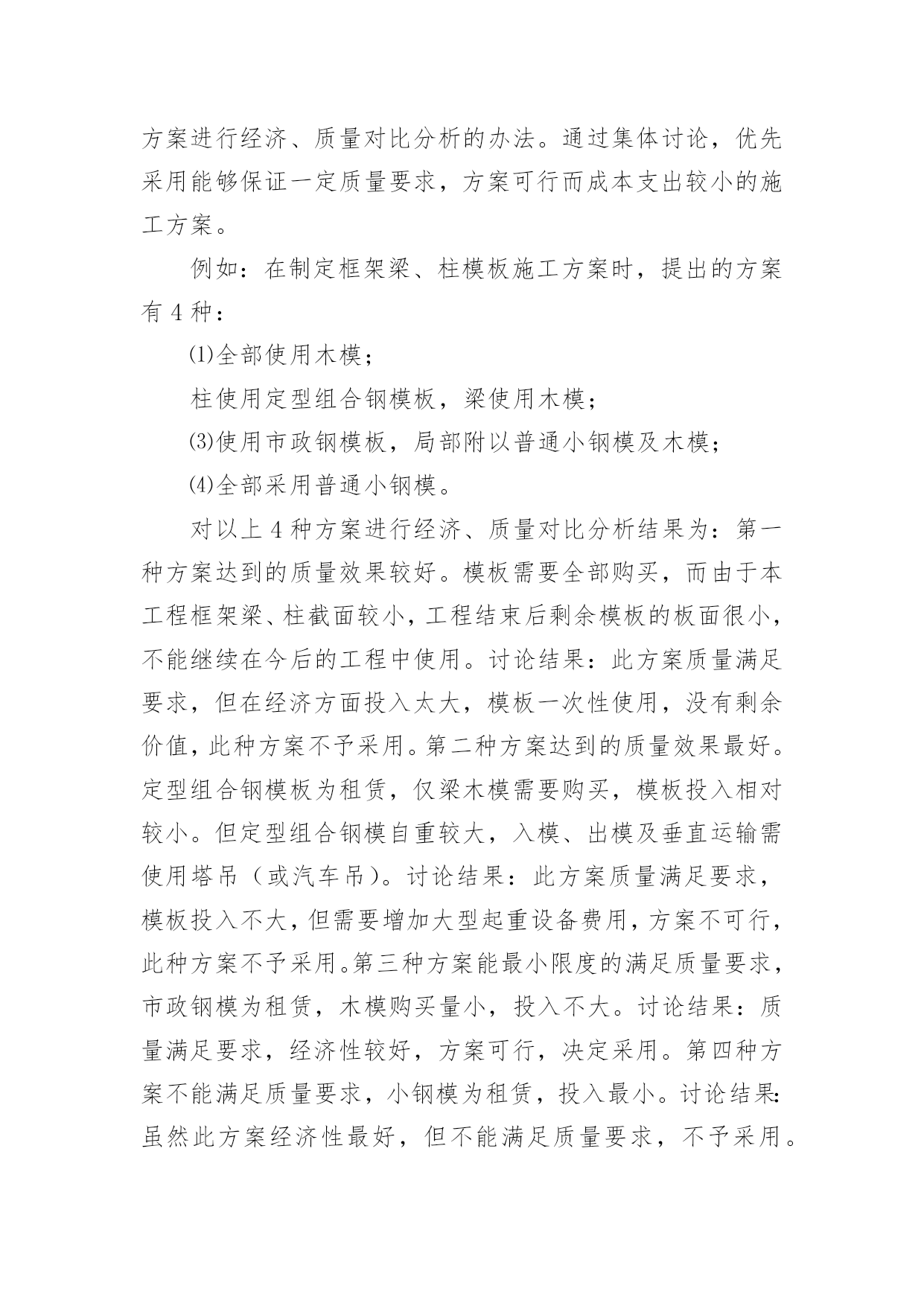 方案进行经济、质量对比分析的办法。通过集体讨论，优先采用能够保证一定质量要求，方案可行而成本支出较小的施工方案。

例如：在制定框架梁、柱模板施工方案时，提出的方案有 4 种：

⑴全部使用木模；

柱使用定型组合钢模板，梁使用木模；

⑶使用市政钢模板，局部附以普通小钢模及木模；

⑷全部采用普通小钢模。

对以上 4 种方案进行经济、质量对比分析结果为：第一种方案达到的质量效果较好。模板需要全部购买，而由于本工程框架梁、柱截面较小，工程结束后剩余模板的板面很小，不能继续在今后的工程中使用。讨论结果：此方案质量满足要求，但在经济方面投入太大，模板一次性使用，没有剩余价值，此种方案不予采用。第二种方案达到的质量效果最好。定型组合钢模板为租赁，仅梁木模需要购买，模板投入相对较小。但定型组合钢模自重较大，入模、出模及垂直运输需使用塔吊（或汽车吊）。讨论结果：此方案质量满足要求，模板投入不大，但需要增加大型起重设备费用，方案不可行，此种方案不予采用。第三种方案能最小限度的满足质量要求，市政钢模为租赁，木模购买量小，投入不大。讨论结果：质量满足要求，经济性较好，方案可行，决定采用。第四种方案不能满足质量要求，小钢模为租赁，投入最小。讨论结果：虽然此方案经济性最好，但不能满足质量要求，不予采用。